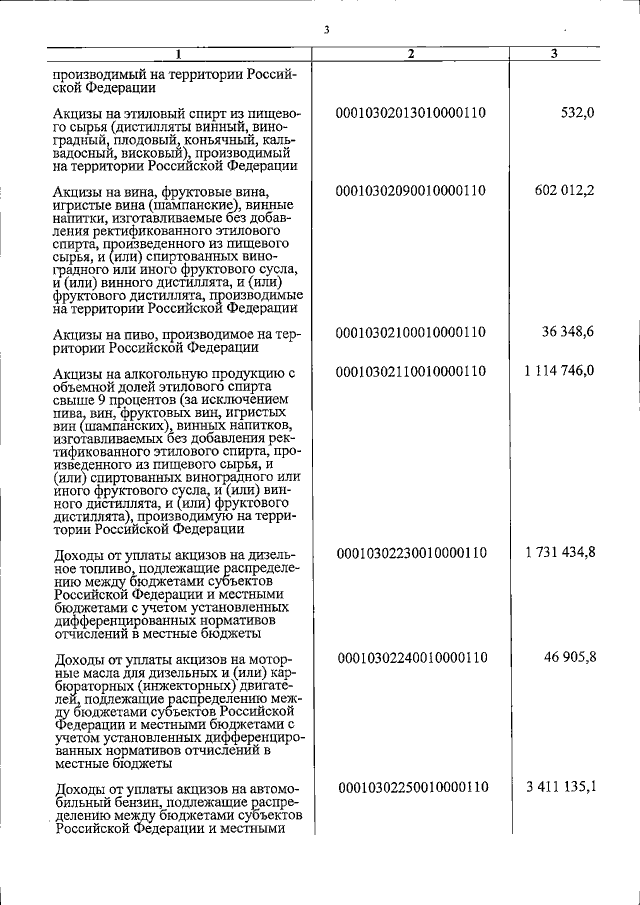 3

| 1 | 2 | 3 |
|---|---|---|
| производимый на территории Российской Федерации | | |
| Акцизы на этиловый спирт из пищевого сырья (дистилляты винный, виноградный, плодовый, коньячный, кальвадосный, висковый), производимый на территории Российской Федерации | 00010302013010000110 | 532,0 |
| Акцизы на вина, фруктовые вина, игристые вина (шампанские), винные напитки, изготавливаемые без добавления ректификованного этилового спирта, произведенного из пищевого сырья, и (или) спиртованных виноградного или иного фруктового сусла, и (или) винного дистиллята, и (или) фруктового дистиллята, производимые на территории Российской Федерации | 00010302090010000110 | 602 012,2 |
| Акцизы на пиво, производимое на территории Российской Федерации | 00010302100010000110 | 36 348,6 |
| Акцизы на алкогольную продукцию с объемной долей этилового спирта свыше 9 процентов (за исключением пива, вин, фруктовых вин, игристых вин (шампанских), винных напитков, изготавливаемых без добавления ректификованного этилового спирта, произведенного из пищевого сырья, и (или) спиртованных виноградного или иного фруктового сусла, и (или) винного дистиллята, и (или) фруктового дистиллята), производимую на территории Российской Федерации | 00010302110010000110 | 1 114 746,0 |
| Доходы от уплаты акцизов на дизельное топливо, подлежащие распределению между бюджетами субъектов Российской Федерации и местными бюджетами с учетом установленных дифференцированных нормативов отчислений в местные бюджеты | 00010302230010000110 | 1 731 434,8 |
| Доходы от уплаты акцизов на моторные масла для дизельных и (или) карбюраторных (инжекторных) двигателей, подлежащие распределению между бюджетами субъектов Российской Федерации и местными бюджетами с учетом установленных дифференцированных нормативов отчислений в местные бюджеты | 00010302240010000110 | 46 905,8 |
| Доходы от уплаты акцизов на автомобильный бензин, подлежащие распределению между бюджетами субъектов Российской Федерации и местными | 00010302250010000110 | 3 411 135,1 |